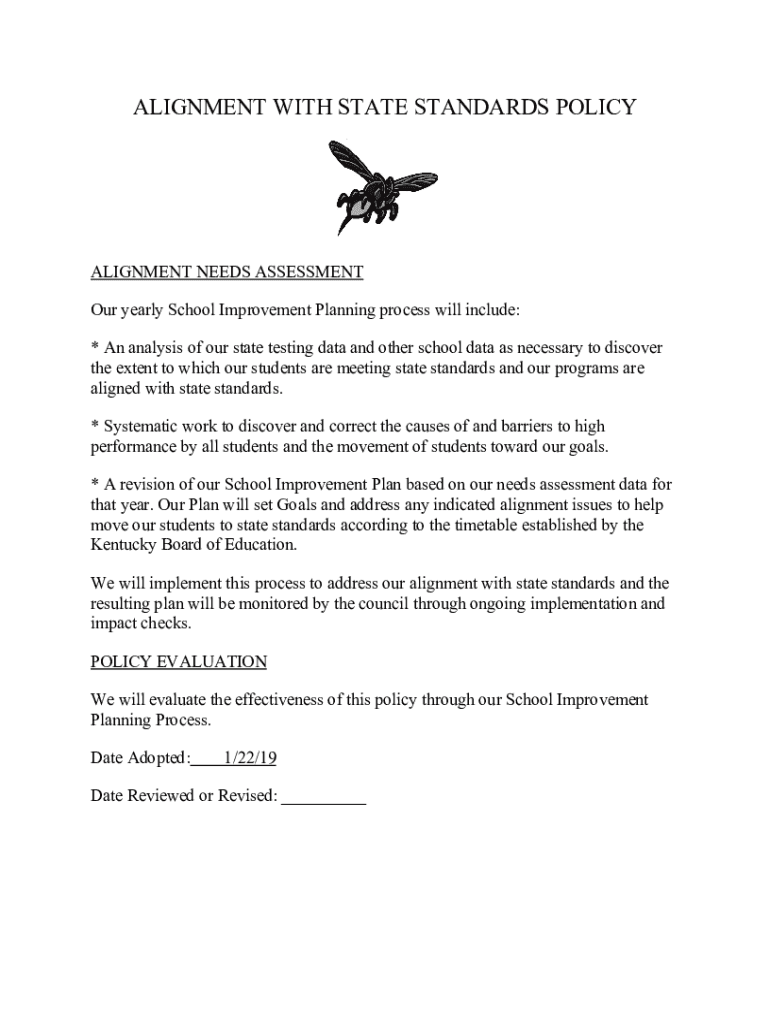 ALIGNMENT WITH STATE STANDARDS POLICY

ALIGNMENT NEEDS ASSESSMENT

Our yearly School Improvement Planning process will include:

* An analysis of our state testing data and other school data as necessary to discover the extent to which our students are meeting state standards and our programs are aligned with state standards.

* Systematic work to discover and correct the causes of and barriers to high performance by all students and the movement of students toward our goals.

* A revision of our School Improvement Plan based on our needs assessment data for that year. Our Plan will set Goals and address any indicated alignment issues to help move our students to state standards according to the timetable established by the Kentucky Board of Education.

We will implement this process to address our alignment with state standards and the resulting plan will be monitored by the council through ongoing implementation and impact checks.

POLICY EVALUATION

We will evaluate the effectiveness of this policy through our School Improvement Planning Process.

Date Adopted: 1/22/19

Date Reviewed or Revised: __________